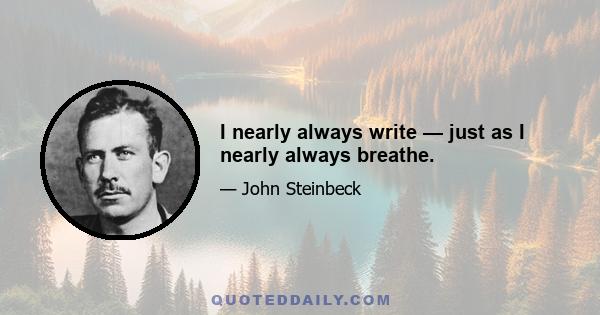 I nearly always write — just as I nearly always breathe.

— John Steinbeck

QUOTEDDAILY.COM